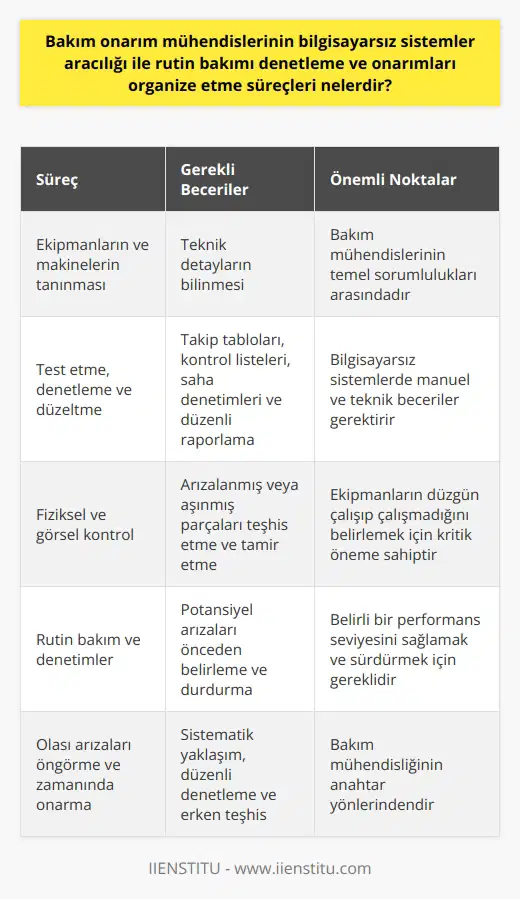 Bakım onarım mühendislerinin bilgisayarsız sistemler aracılığı ile rutin bakımı denetleme ve onarımları organize etme süreçleri nelerdir?

| Süreç | Gerekli Beceriler | Önemli Noktalar |
|---|---|---|
| Ekipmanların ve makinelerin tanınması | Teknik detayların bilinmesi | Bakım mühendislerinin temel sorumlulukları arasındadır |
| Test etme, denetleme ve düzeltme | Takip tabloları, kontrol listeleri, saha denetimleri ve düzenli raporlama | Bilgisayarsız sistemlerde manuel ve teknik beceriler gerektirir |
| Fiziksel ve görsel kontrol | Arızalanmış veya aşınmış parçaları teşhis etme ve tamir etme | Ekipmanların düzgün çalışıp çalışmadığını belirlemek için kritik öneme sahiptir |
| Rutin bakım ve denetimler | Potansiyel arızaları önceden belirleme ve durdurma | Belirli bir performans seviyesini sağlamak ve sürdürmek için gereklidir |
| Olası arızaları öngörme ve zamanında onarma | Sistematik yaklaşım, düzenli denetleme ve erken teşhis | Bakım mühendisliğinin anahtar yönlerindendir |

IIENSTITU - www.iienstitu.com